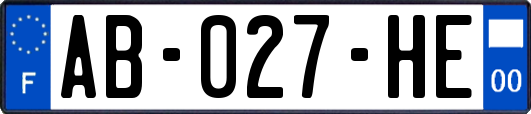 F

AB-027-HE

00